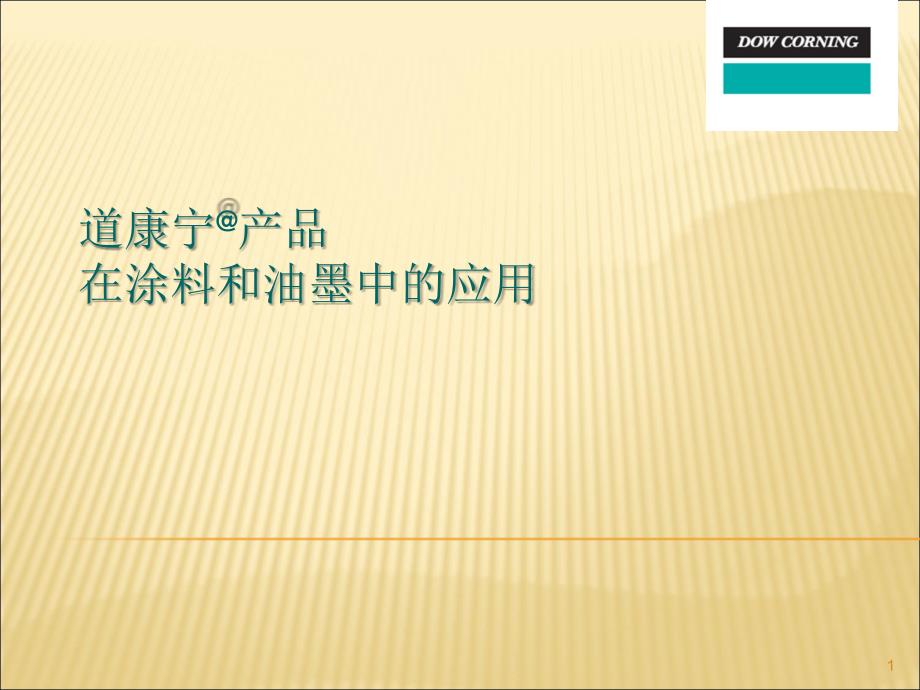 DOW CORNING

道康宁@产品
在涂料和油墨中的应用

1